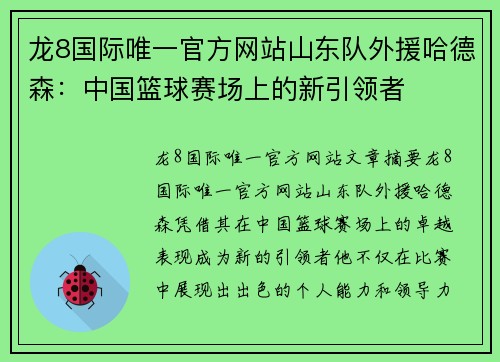 龙8国际唯一官方网站山东队外援哈德森：中国篮球赛场上的新引领者

龙8国际唯一官方网站文章摘要龙8国际唯一官方网站山东队外援哈德森凭借其在中国篮球赛场上的卓越表现成为新的引领者他不仅在比赛中展现出出色的个人能力和领导力